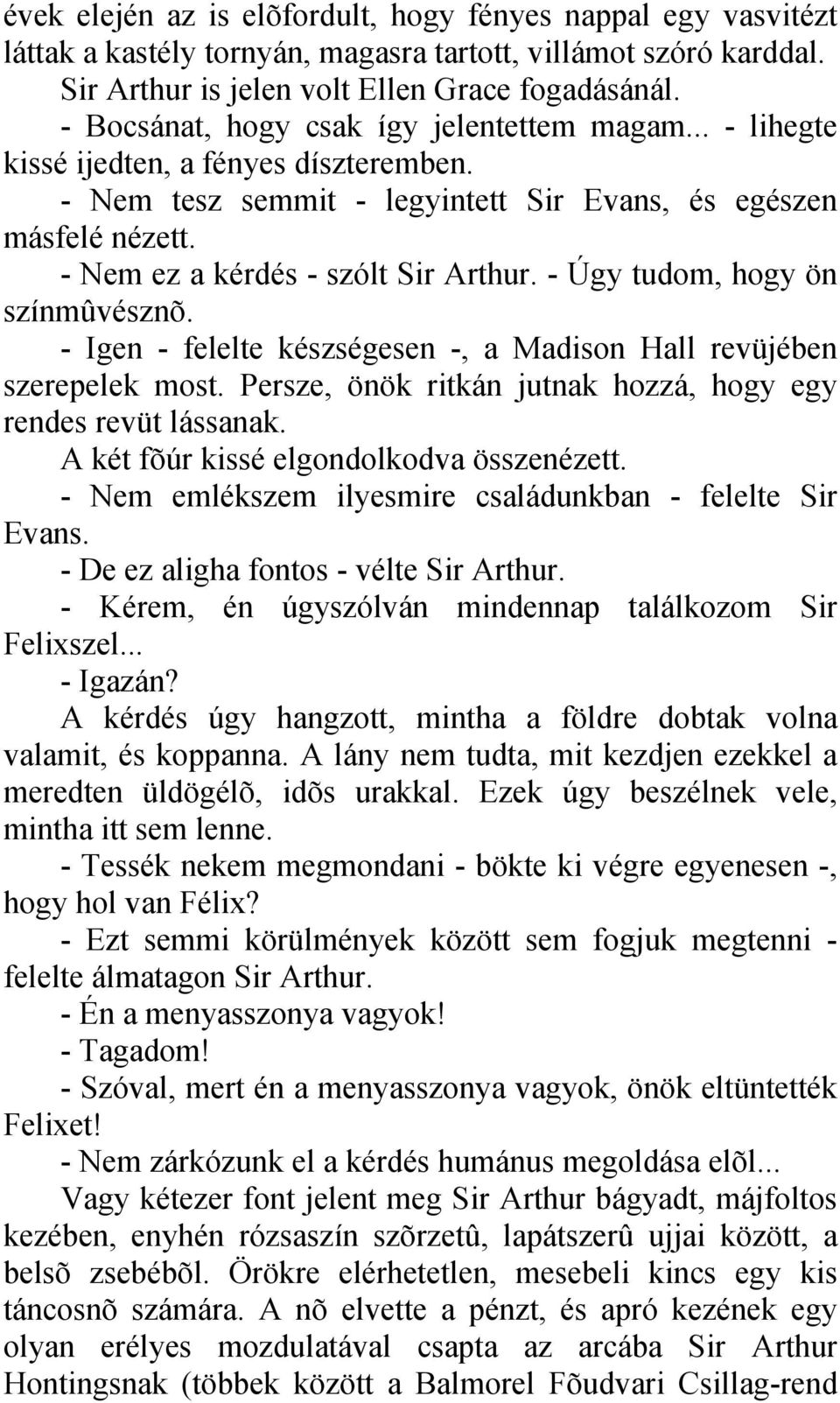 évek elején az is elõfordult, hogy fényes nappal egy vasvitézt láttak a kastély tornyán, magasra tartott, villámot szóró karddal.

Sir Arthur is jelen volt Ellen Grace fogadásánál.

- Bocsánat, hogy csak így jelentettem magam... - lihegte kissé ijedten, a fényes díszteremben.

- Nem tesz semmit - legyintett Sir Evans, és egészen másfelé nézett.

- Nem ez a kérdés - szólt Sir Arthur. - Úgy tudom, hogy ön színmûvésznõ.

- Igen - felelte készségesen -, a Madison Hall revüjében szerepelek most. Persze, önök ritkán jutnak hozzá, hogy egy rendes revüt lássanak.

A két fõúr kissé elgondolkodva összenézett.

- Nem emlékszem ilyesmire családunkban - felelte Sir Evans.

- De ez aligha fontos - vélte Sir Arthur.

- Kérem, én úgyszólván mindennap találkozom Sir Felixszel...

- Igazán?

A kérdés úgy hangzott, mintha a földre dobtak volna valamit, és koppanna. A lány nem tudta, mit kezdjen ezekkel a meredten üldögélõ, idõs urakkal. Ezek úgy beszélnek vele, mintha itt sem lenne.

- Tessék nekem megmondani - bökte ki végre egyenesen -, hogy hol van Félix?

- Ezt semmi körülmények között sem fogjuk megtenni - felelte álmatagon Sir Arthur.

- Én a menyasszonya vagyok!

- Tagadom!

- Szóval, mert én a menyasszonya vagyok, önök eltüntették Felixet!

- Nem zárkózunk el a kérdés humánus megoldása elõl...

Vagy kétezer font jelent meg Sir Arthur bágyadt, májfoltos kezében, enyhén rózsaszín szõrzetû, lapátszerû ujjai között, a belsõ zsebébõl. Örökre elérhetetlen, mesebeli kincs egy kis táncosnõ számára. A nõ elvette a pénzt, és apró kezének egy olyan erélyes mozdulatával csapta az arcába Sir Arthur Hontingsnak (többek között a Balmorel Fõudvari Csillag-rend